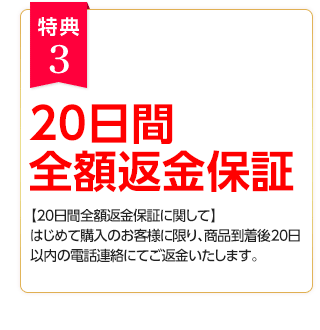 特典
3

20日間
全額返金保証

【20日間全額返金保証に関して】
はじめて購入のお客様に限り、商品到着後20日以内の電話連絡にてご返金いたします。